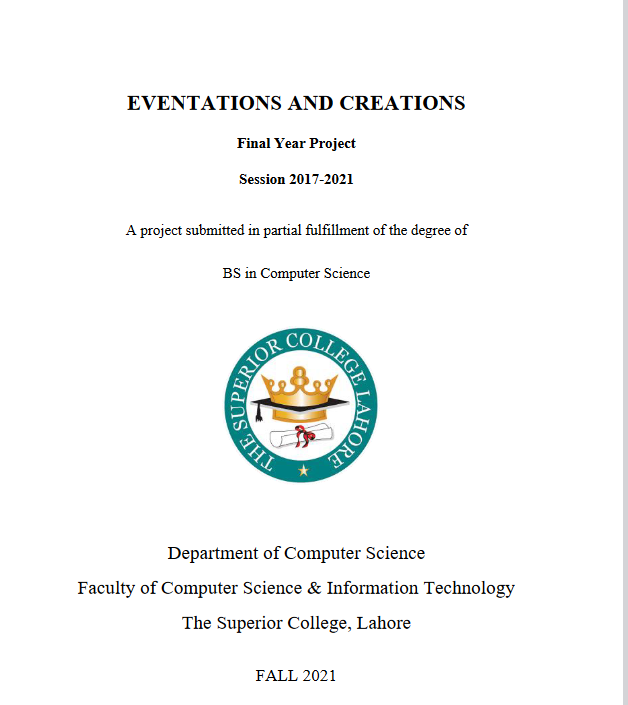 EVENTATIONS AND CREATIONS

Final Year Project

Session 2017-2021

A project submitted in partial fulfillment of the degree of

BS in Computer Science

THE SUPERIOR COLLEGE LAHORE

Department of Computer Science

Faculty of Computer Science & Information Technology

The Superior College, Lahore

FALL 2021